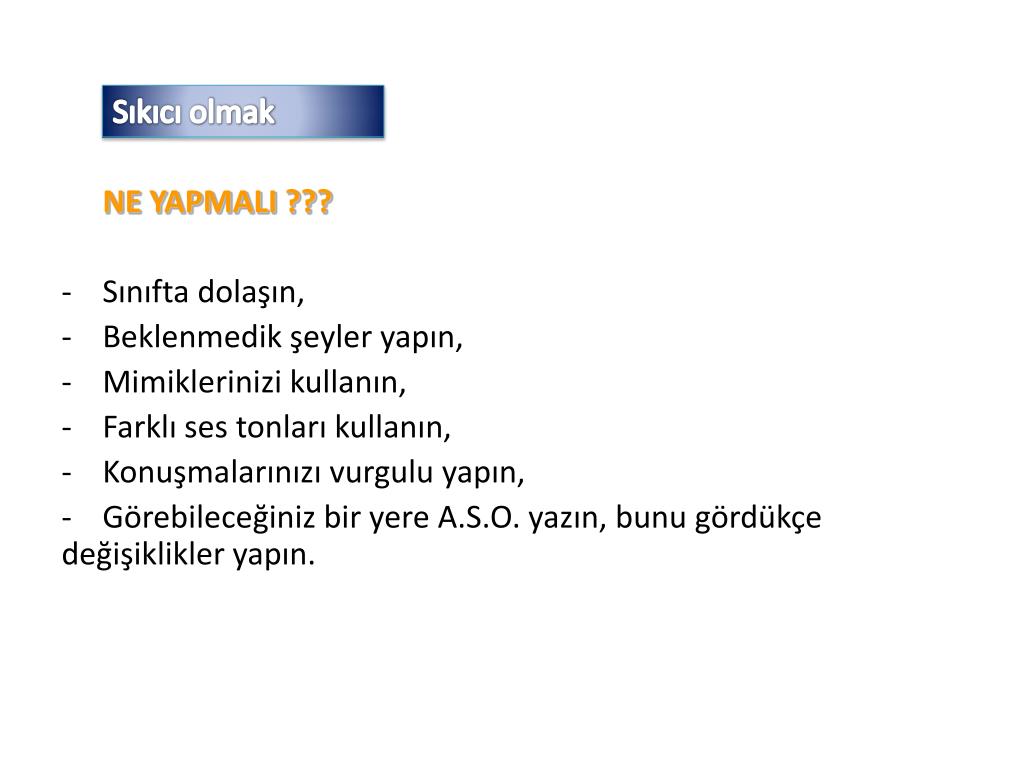 Sıkıcı olmak

NE YAPMALI ???

- Sınıfta dolaşın,
- Beklenmedik şeyler yapın,
- Mimiklerinizi kullanın,
- Farklı ses tonları kullanın,
- Konuşmalarınızı vurgulu yapın,
- Görebileceğiniz bir yere A.S.O. yazın, bunu gördükçe değişiklikler yapın.